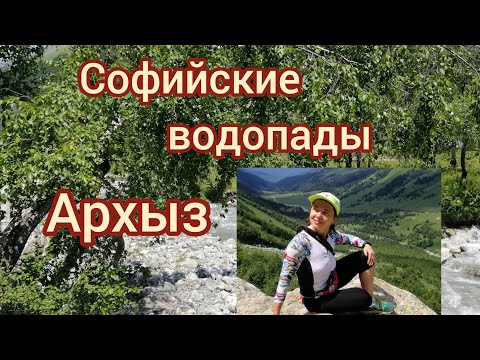 Софийские водопады

Архыз